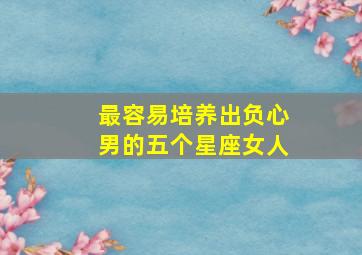 最容易培养出负心男的五个星座女人